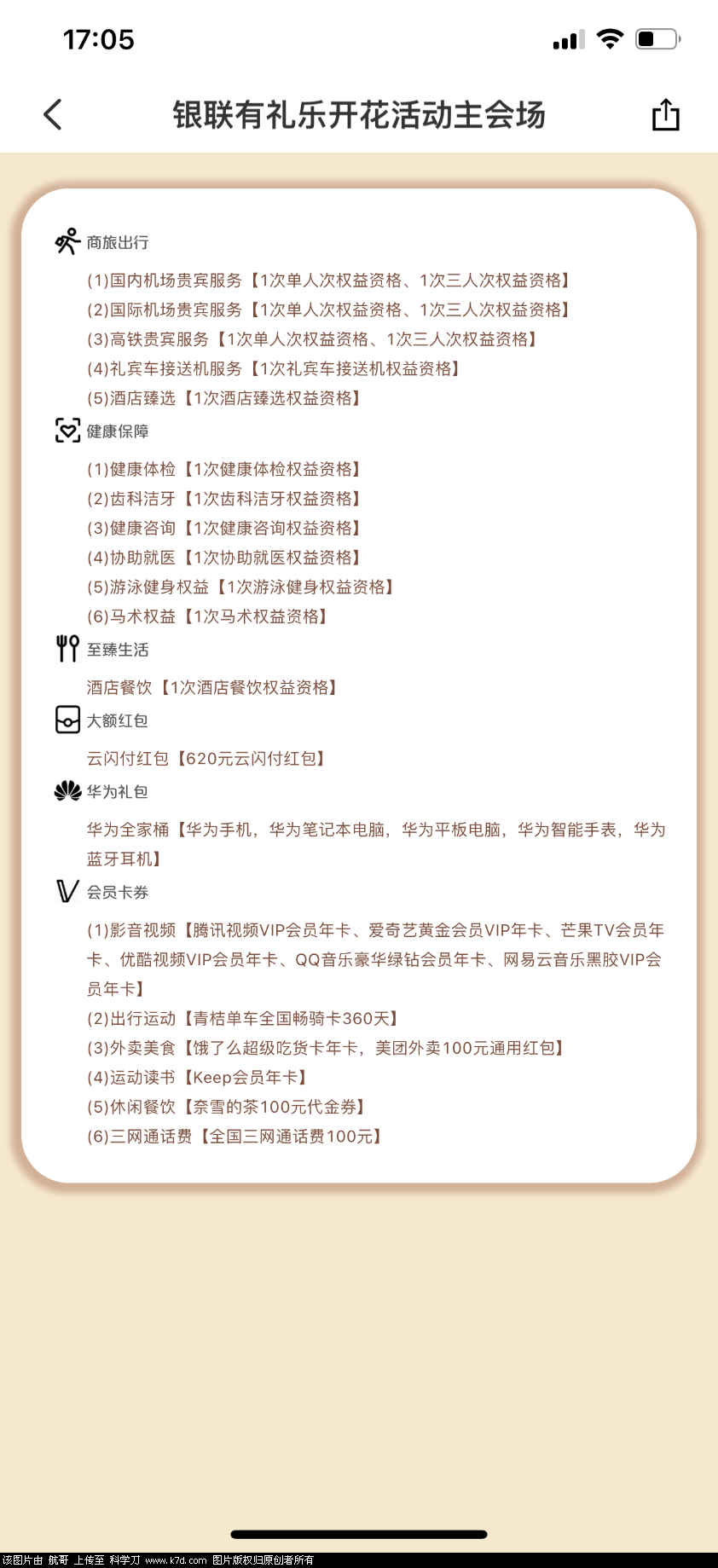 17:05

银联有礼乐开花活动主会场

商旅出行

(1)国内机场贵宾服务【1次单人次权益资格、1次三人次权益资格】

(2)国际机场贵宾服务【1次单人次权益资格、1次三人次权益资格】

(3)高铁贵宾服务【1次单人次权益资格、1次三人次权益资格】

(4)礼宾车接送机服务【1次礼宾车接送机权益资格】

(5)酒店臻选【1次酒店臻选权益资格】

健康保障

(1)健康体检【1次健康体检权益资格】

(2)齿科洁牙【1次齿科洁牙权益资格】

(3)健康咨询【1次健康咨询权益资格】

(4)协助就医【1次协助就医权益资格】

(5)游泳健身权益【1次游泳健身权益资格】

(6)马术权益【1次马术权益资格】

至臻生活

酒店餐饮【1次酒店餐饮权益资格】

大额红包

云闪付红包【620元云闪付红包】

华为礼包

华为全家桶【华为手机，华为笔记本电脑，华为平板电脑，华为智能手表，华为蓝牙耳机】

会员卡券

(1)影音视频【腾讯视频VIP会员年卡、爱奇艺黄金会员VIP年卡、芒果TV会员年卡、优酷视频VIP会员年卡、QQ音乐豪华绿钻会员年卡、网易云音乐黑胶VIP会员年卡】

(2)出行运动【青桔单车全国畅骑卡360天】

(3)外卖美食【饿了么超级吃货卡年卡，美团外卖100元通用红包】

(4)运动读书【Keep会员年卡】

(5)休闲餐饮【奈雪的茶100元代金券】

(6)三网通话费【全国三网通话费100元】

该图片由 航哥 上传至 科学刀 www.k7d.com 图片版权归原创者所有